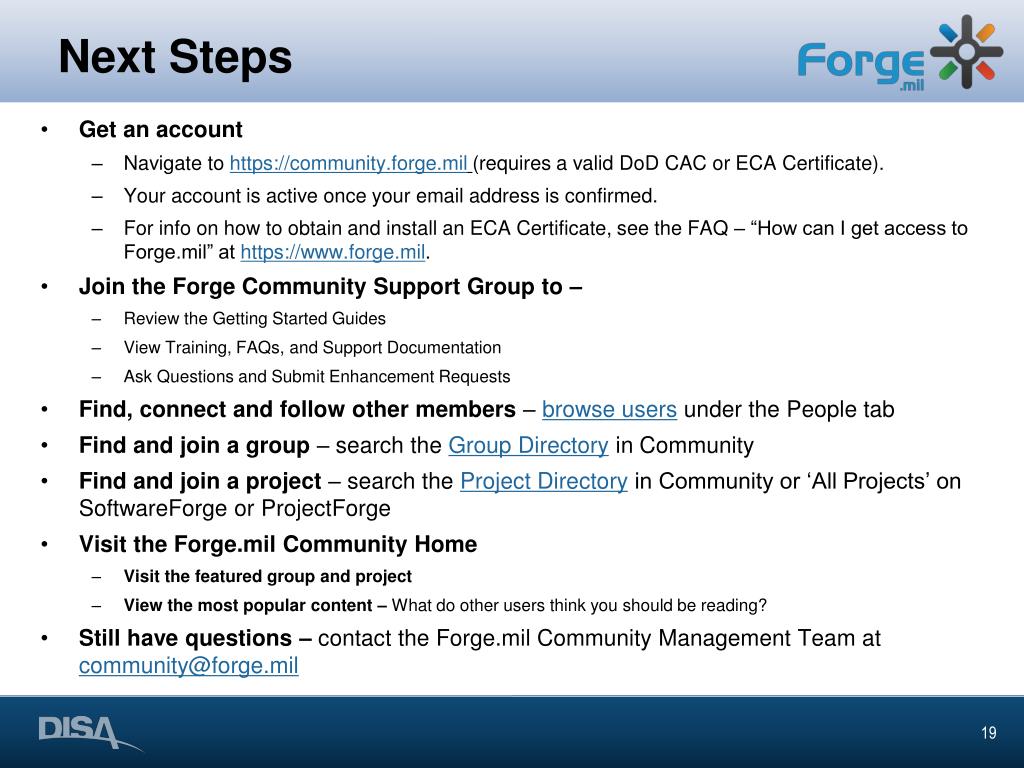 Next Steps

Forge .mil

• Get an account
– Navigate to https://community.forge.mil (requires a valid DoD CAC or ECA Certificate).
– Your account is active once your email address is confirmed.
– For info on how to obtain and install an ECA Certificate, see the FAQ – “How can I get access to Forge.mil” at https://www.forge.mil.

• Join the Forge Community Support Group to –
– Review the Getting Started Guides
– View Training, FAQs, and Support Documentation
– Ask Questions and Submit Enhancement Requests

• Find, connect and follow other members – browse users under the People tab

• Find and join a group – search the Group Directory in Community

• Find and join a project – search the Project Directory in Community or ‘All Projects’ on SoftwareForge or ProjectForge

• Visit the Forge.mil Community Home
– Visit the featured group and project
– View the most popular content – What do other users think you should be reading?

• Still have questions – contact the Forge.mil Community Management Team at community@forge.mil

DISA

19